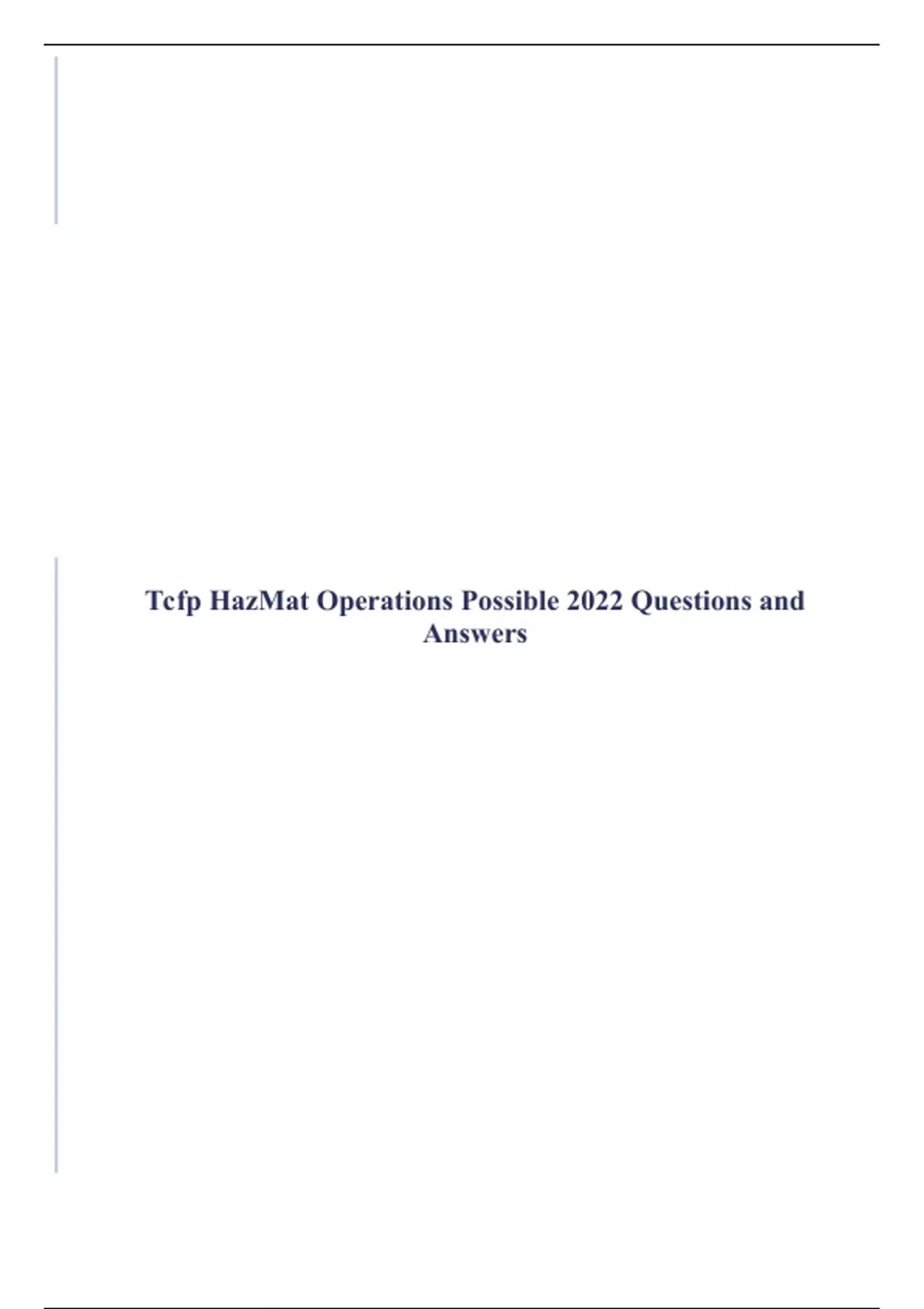 Tcfp HazMat Operations Possible 2022 Questions and Answers